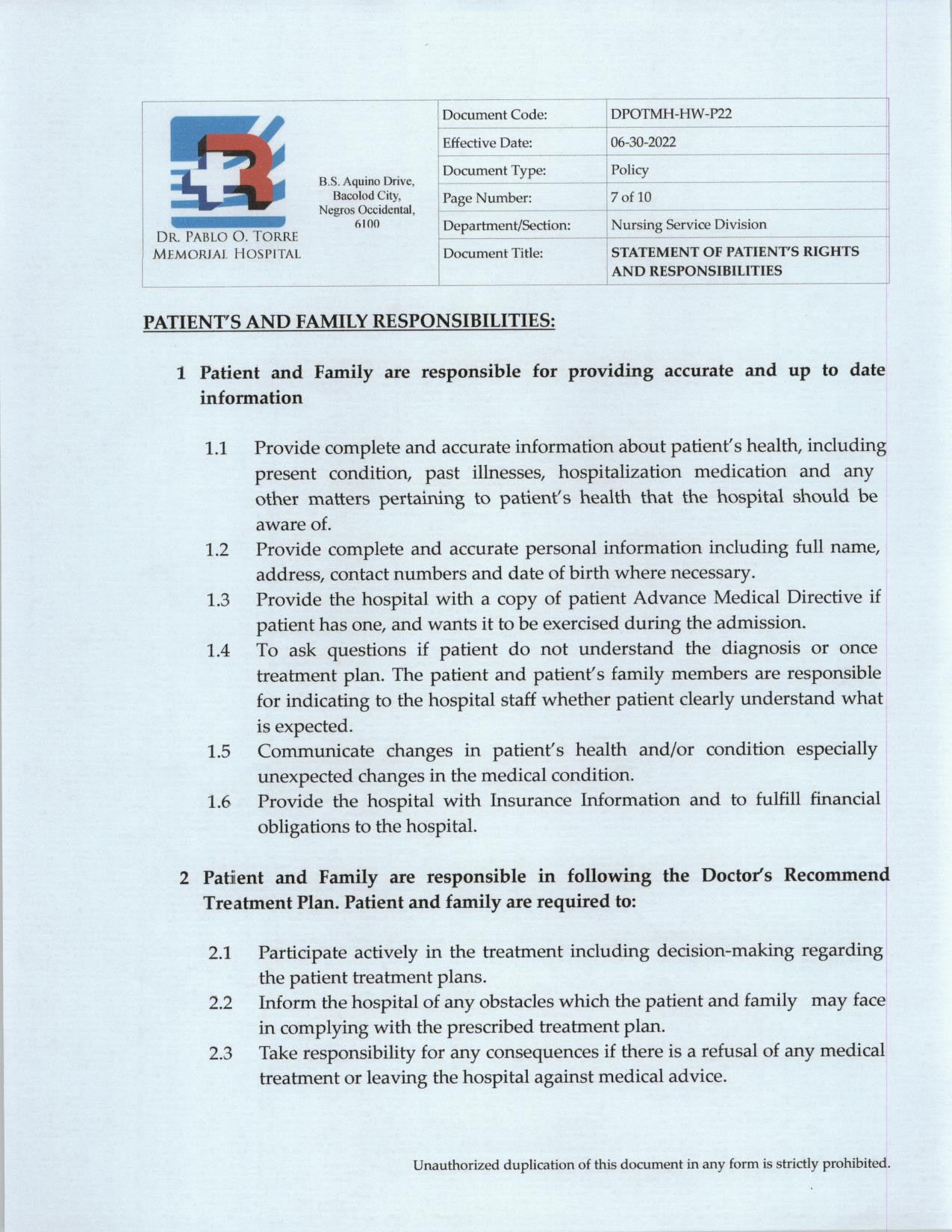 DR. PABLO O. TORRE
MEMORIAL HOSPITAL

B.S. Aquino Drive,
Bacolod City,
Negros Occidental,
6100

Document Code: DPOTMH-HW-P22
Effective Date: 06-30-2022
Document Type: Policy
Page Number: 7 of 10
Department/Section: Nursing Service Division
Document Title: STATEMENT OF PATIENT'S RIGHTS AND RESPONSIBILITIES

PATIENT'S AND FAMILY RESPONSIBILITIES:

1 Patient and Family are responsible for providing accurate and up to date information

1.1 Provide complete and accurate information about patient's health, including present condition, past illnesses, hospitalization medication and any other matters pertaining to patient's health that the hospital should be aware of.
1.2 Provide complete and accurate personal information including full name, address, contact numbers and date of birth where necessary.
1.3 Provide the hospital with a copy of patient Advance Medical Directive if patient has one, and wants it to be exercised during the admission.
1.4 To ask questions if patient do not understand the diagnosis or once treatment plan. The patient and patient's family members are responsible for indicating to the hospital staff whether patient clearly understand what is expected.
1.5 Communicate changes in patient's health and/or condition especially unexpected changes in the medical condition.
1.6 Provide the hospital with Insurance Information and to fulfill financial obligations to the hospital.

2 Patient and Family are responsible in following the Doctor's Recommend Treatment Plan. Patient and family are required to:

2.1 Participate actively in the treatment including decision-making regarding the patient treatment plans.
2.2 Inform the hospital of any obstacles which the patient and family may face in complying with the prescribed treatment plan.
2.3 Take responsibility for any consequences if there is a refusal of any medical treatment or leaving the hospital against medical advice.

Unauthorized duplication of this document in any form is strictly prohibited.